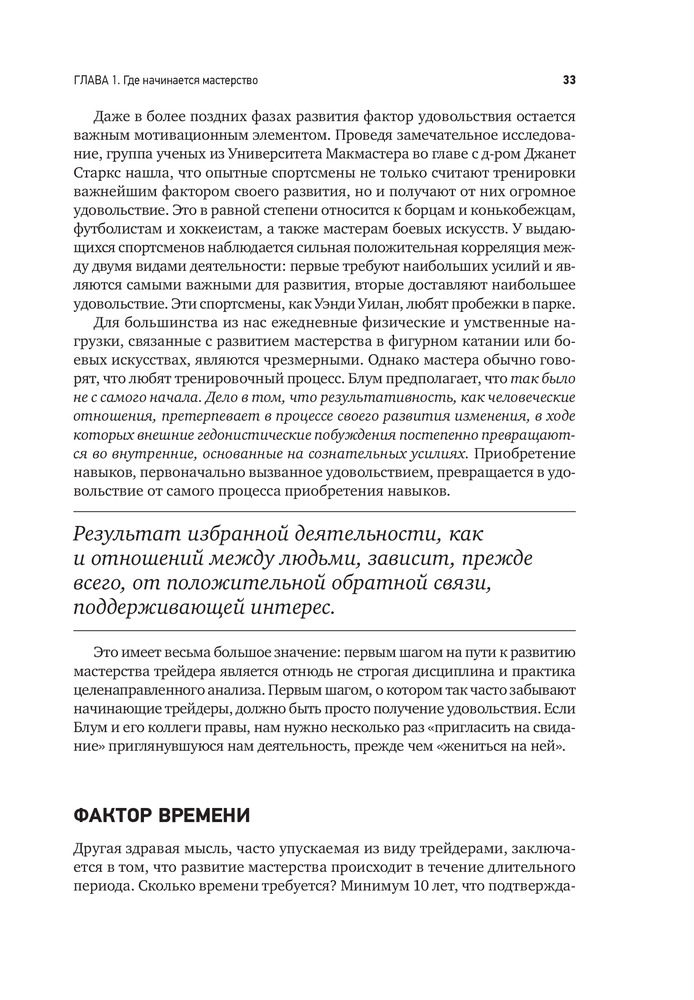 ГЛАВА 1. Где начинается мастерство

33

Даже в более поздних фазах развития фактор удовольствия остается важным мотивационным элементом. Проведя замечательное исследование, группа ученых из Университета Макмастера во главе с д-ром Джанет Старкс нашла, что опытные спортсмены не только считают тренировки важнейшим фактором своего развития, но и получают от них огромное удовольствие. Это в равной степени относится к борцам и конькобежцам, футболистам и хоккеистам, а также мастерам боевых искусств. У выдающихся спортсменов наблюдается сильная положительная корреляция между двумя видами деятельности: первые требуют наибольших усилий и являются самыми важными для развития, вторые доставляют наибольшее удовольствие. Эти спортсмены, как Уэнди Уилан, любят пробежки в парке.

Для большинства из нас ежедневные физические и умственные нагрузки, связанные с развитием мастерства в фигурном катании или боевых искусствах, являются чрезмерными. Однако мастера обычно говорят, что любят тренировочный процесс. Блум предполагает, что так было не с самого начала. Дело в том, что результативность, как человеческие отношения, претерпевает в процессе своего развития изменения, в ходе которых внешние гедонистические побуждения постепенно превращаются во внутренние, основанные на сознательных усилиях. Приобретение навыков, первоначально вызванное удовольствием, превращается в удовольствие от самого процесса приобретения навыков.

Результат избранной деятельности, как и отношений между людьми, зависит, прежде всего, от положительной обратной связи, поддерживающей интерес.

Это имеет весьма большое значение: первым шагом на пути к развитию мастерства трейдера является отнюдь не строгая дисциплина и практика целенаправленного анализа. Первым шагом, о котором так часто забывают начинающие трейдеры, должно быть просто получение удовольствия. Если Блум и его коллеги правы, нам нужно несколько раз «пригласить на свидание» приглянувшуюся нам деятельность, прежде чем «жениться на ней».

ФАКТОР ВРЕМЕНИ

Другая здравая мысль, часто упускаемая из виду трейдерами, заключается в том, что развитие мастерства происходит в течение длительного периода. Сколько времени требуется? Минимум 10 лет, что подтвержда-